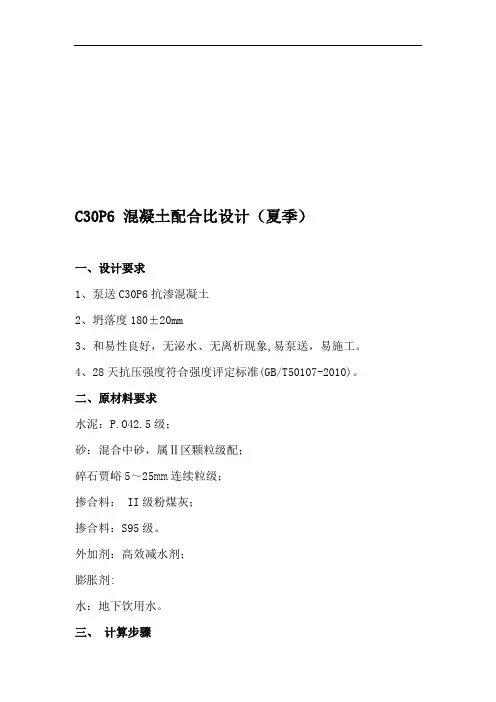 C30P6 混凝土配合比设计（夏季）

一、设计要求

1、泵送 C30P6 抗渗混凝土

2、坍落度 180±20mm

3、和易性良好，无泌水、无离析现象,易泵送，易施工。

4、28 天抗压强度符合强度评定标准(GB/T50107-2010)。

二、原材料要求

水泥：P.042.5 级；

砂：混合中砂，属Ⅱ区颗粒级配；

碎石贾峪 5～25mm 连续粒级；

掺合料： II 级粉煤灰；

掺合料：S95 级。

外加剂：高效减水剂；

膨胀剂:

水：地下饮用水。

三、 计算步骤